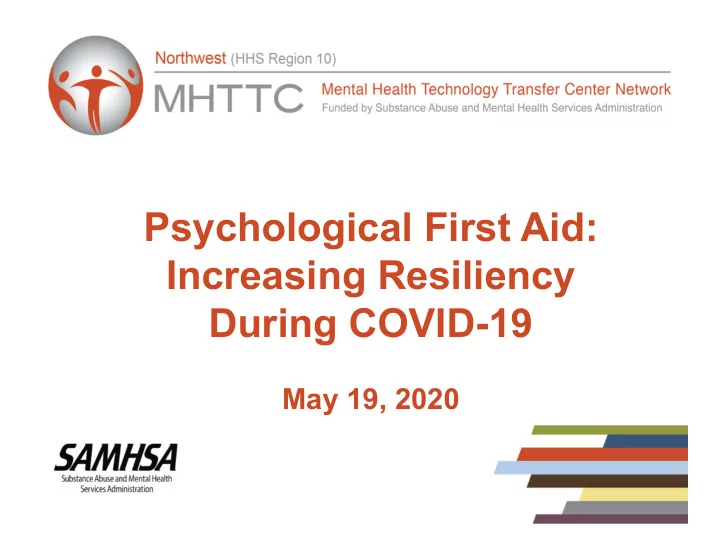 Northwest (HHS Region 10)

MHTTC Mental Health Technology Transfer Center Network
Funded by Substance Abuse and Mental Health Services Administration

Psychological First Aid: Increasing Resiliency During COVID-19

May 19, 2020

SAMHSA
Substance Abuse and Mental Health Services Administration